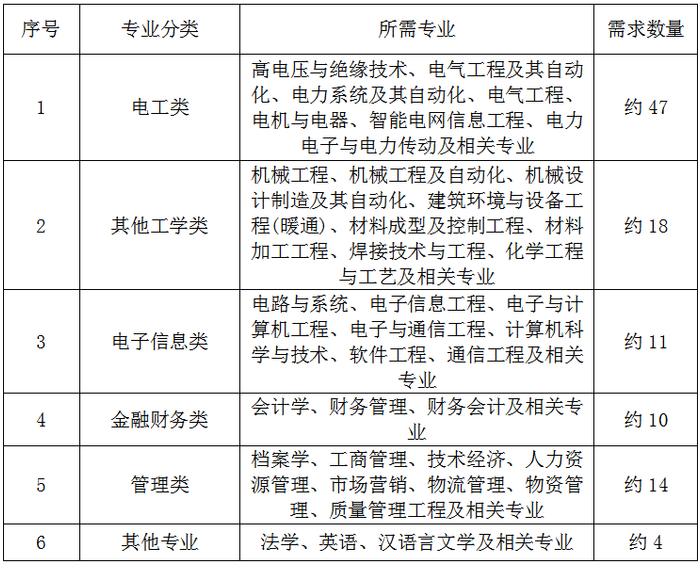 | 序号 | 专业分类 | 所需专业 | 需求数量 |
|---|---|---|---|
| 1 | 电工类 | 高电压与绝缘技术、电气工程及其自动化、电力系统及其自动化、电气工程、电机与电器、智能电网信息工程、电力电子与电力传动及相关专业 | 约 47 |
| 2 | 其他工学类 | 机械工程、机械工程及自动化、机械设计制造及其自动化、建筑环境与设备工程(暖通)、材料成型及控制工程、材料加工工程、焊接技术与工程、化学工程与工艺及相关专业 | 约 18 |
| 3 | 电子信息类 | 电路与系统、电子信息工程、电子与计算机工程、电子与通信工程、计算机科学与技术、软件工程、通信工程及相关专业 | 约 11 |
| 4 | 金融财务类 | 会计学、财务管理、财务会计及相关专业 | 约 10 |
| 5 | 管理类 | 档案学、工商管理、技术经济、人力资源管理、市场营销、物流管理、物资管理、质量管理工程及相关专业 | 约 14 |
| 6 | 其他专业 | 法学、英语、汉语言文学及相关专业 | 约 4 |